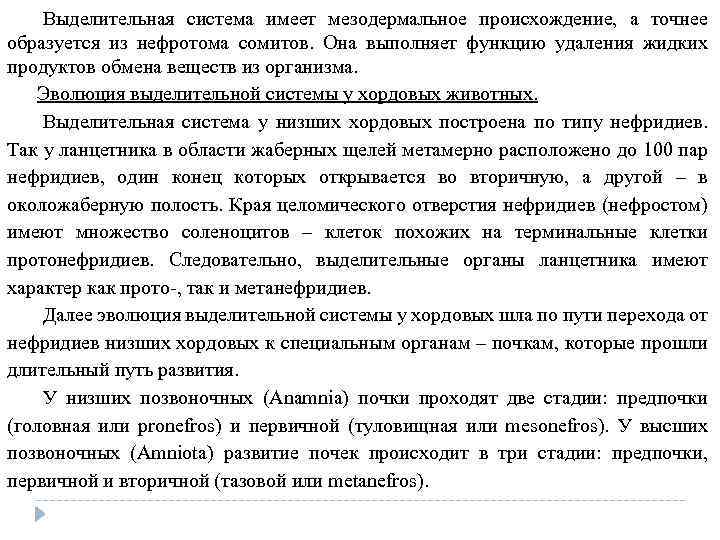 Выделительная система имеет мезодермальное происхождение, а точнее образуется из нефротома сомитов. Она выполняет функцию удаления жидких продуктов обмена веществ из организма.

Эволюция выделительной системы у хордовых животных.

Выделительная система у низших хордовых построена по типу нефридиев. Так у ланцетника в области жаберных щелей метамерно расположено до 100 пар нефридиев, один конец которых открывается во вторичную, а другой – в околожаберную полость. Края целомического отверстия нефридиев (нефростом) имеют множество соленоцитов – клеток похожих на терминальные клетки протонефридиев. Следовательно, выделительные органы ланцетника имеют характер как прото-, так и метанефридиев.

Далее эволюция выделительной системы у хордовых шла по пути перехода от нефридиев низших хордовых к специальным органам – почкам, которые прошли длительный путь развития.

У низших позвоночных (Anamnia) почки проходят две стадии: предпочки (головная или pronefros) и первичной (туловищная или mesonefros). У высших позвоночных (Amniota) развитие почек происходит в три стадии: предпочки, первичной и вторичной (тазовой или metanefros).